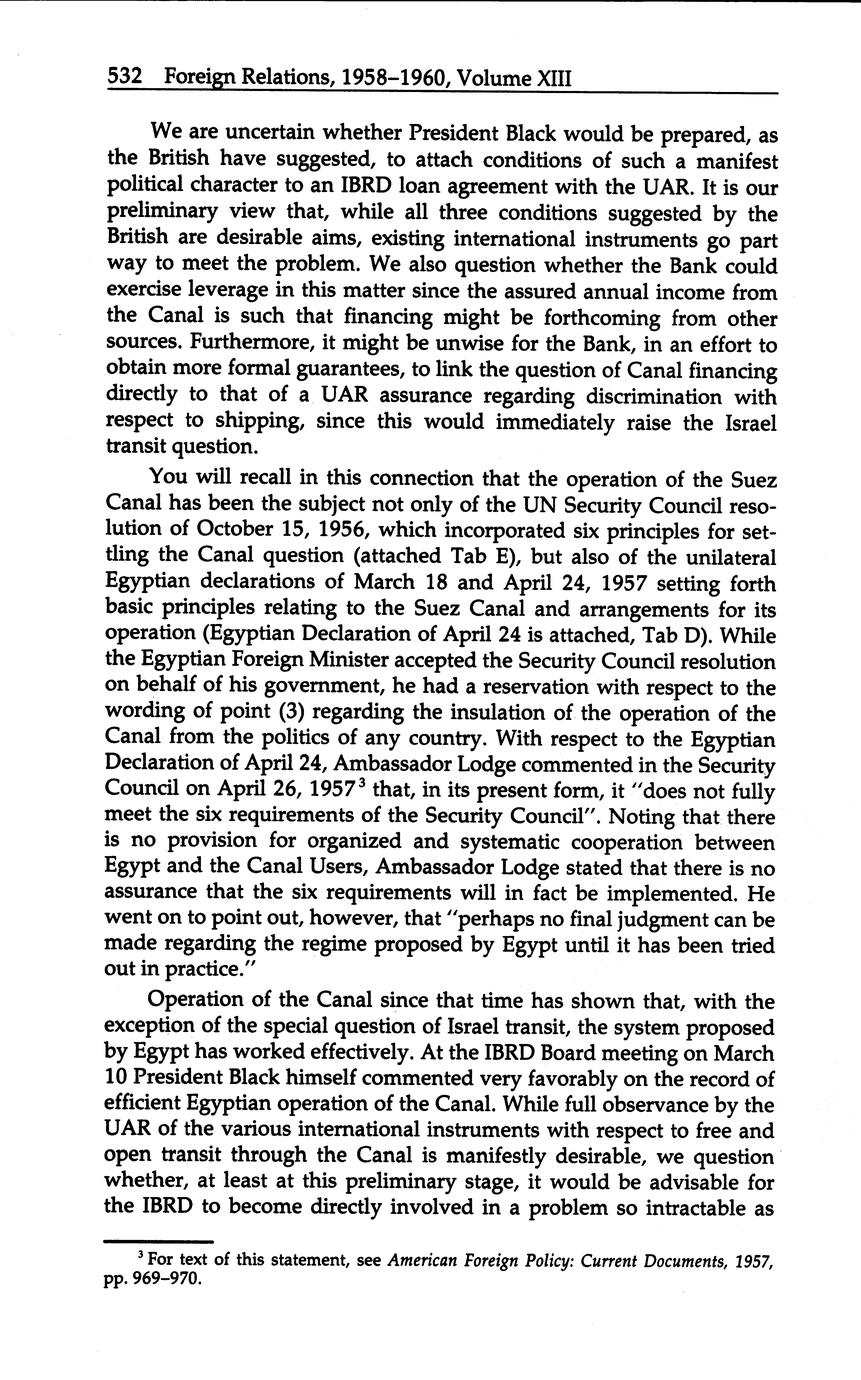 532 Foreign Relations, 1958–1960, Volume XIII

We are uncertain whether President Black would be prepared, as the British have suggested, to attach conditions of such a manifest political character to an IBRD loan agreement with the UAR. It is our preliminary view that, while all three conditions suggested by the British are desirable aims, existing international instruments go part way to meet the problem. We also question whether the Bank could exercise leverage in this matter since the assured annual income from the Canal is such that financing might be forthcoming from other sources. Furthermore, it might be unwise for the Bank, in an effort to obtain more formal guarantees, to link the question of Canal financing directly to that of a UAR assurance regarding discrimination with respect to shipping, since this would immediately raise the Israel transit question.

You will recall in this connection that the operation of the Suez Canal has been the subject not only of the UN Security Council resolution of October 15, 1956, which incorporated six principles for settling the Canal question (attached Tab E), but also of the unilateral Egyptian declarations of March 18 and April 24, 1957 setting forth basic principles relating to the Suez Canal and arrangements for its operation (Egyptian Declaration of April 24 is attached, Tab D). While the Egyptian Foreign Minister accepted the Security Council resolution on behalf of his government, he had a reservation with respect to the wording of point (3) regarding the insulation of the operation of the Canal from the politics of any country. With respect to the Egyptian Declaration of April 24, Ambassador Lodge commented in the Security Council on April 26, 1957$^3$ that, in its present form, it "does not fully meet the six requirements of the Security Council". Noting that there is no provision for organized and systematic cooperation between Egypt and the Canal Users, Ambassador Lodge stated that there is no assurance that the six requirements will in fact be implemented. He went on to point out, however, that "perhaps no final judgment can be made regarding the regime proposed by Egypt until it has been tried out in practice."

Operation of the Canal since that time has shown that, with the exception of the special question of Israel transit, the system proposed by Egypt has worked effectively. At the IBRD Board meeting on March 10 President Black himself commented very favorably on the record of efficient Egyptian operation of the Canal. While full observance by the UAR of the various international instruments with respect to free and open transit through the Canal is manifestly desirable, we question whether, at least at this preliminary stage, it would be advisable for the IBRD to become directly involved in a problem so intractable as

$^3$ For text of this statement, see American Foreign Policy: Current Documents, 1957, pp. 969–970.